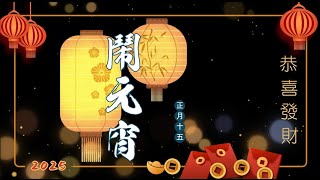 鬧元宵

正月十五

恭喜發財

2025